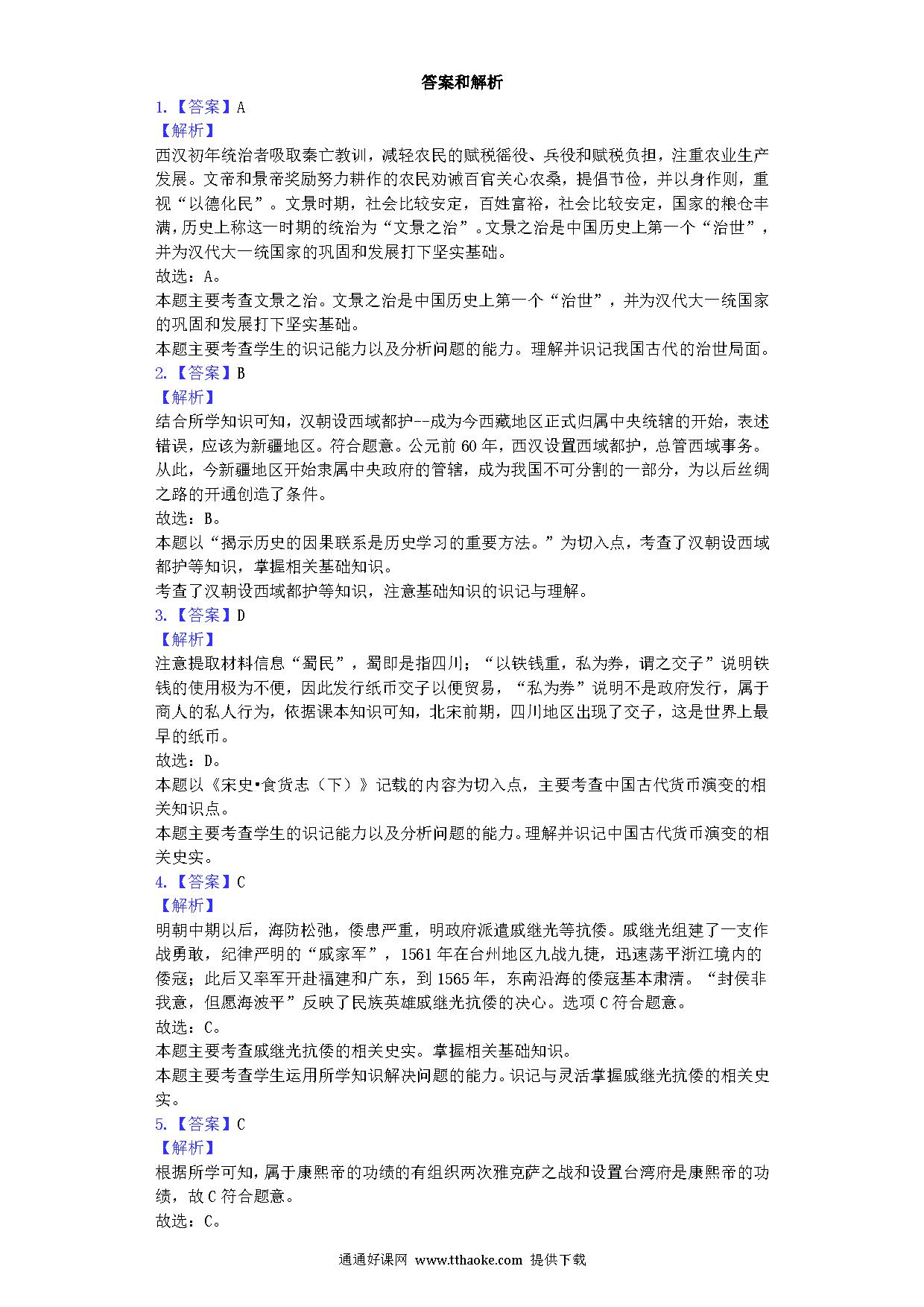 答案和解析

1.【答案】A

【解析】

西汉初年统治者吸取秦亡教训，减轻农民的赋税徭役、兵役和赋税负担，注重农业生产发展。文帝和景帝奖励努力耕作的农民劝诫百官关心农桑，提倡节俭，并以身作则，重视“以德化民”。文景时期，社会比较安定，百姓富裕，社会比较安定，国家的粮仓丰满，历史上称这一时期的统治为“文景之治”。文景之治是中国历史上第一个“治世”，并为汉代大一统国家的巩固和发展打下坚实基础。

故选：A。

本题主要考查文景之治。文景之治是中国历史上第一个“治世”，并为汉代大一统国家的巩固和发展打下坚实基础。

本题主要考查学生的识记能力以及分析问题的能力。理解并识记我国古代的治世局面。

2.【答案】B

【解析】

结合所学知识可知，汉朝设西域都护--成为今西藏地区正式归属中央统辖的开始，表述错误，应该为新疆地区。符合题意。公元前60年，西汉设置西域都护，总管西域事务。从此，今新疆地区开始隶属中央政府的管辖，成为我国不可分割的一部分，为以后丝绸之路的开通创造了条件。

故选：B。

本题以“揭示历史的因果联系是历史学习的重要方法。”为切入点，考查了汉朝设西域都护等知识，掌握相关基础知识。

考查了汉朝设西域都护等知识，注意基础知识的识记与理解。

3.【答案】D

【解析】

注意提取材料信息“蜀民”，蜀即是指四川；“以铁钱重，私为券，谓之交子”说明铁钱的使用极为不便，因此发行纸币交子以便贸易，“私为券”说明不是政府发行，属于商人的私人行为，依据课本知识可知，北宋前期，四川地区出现了交子，这是世界上最早的纸币。

故选：D。

本题以《宋史•食货志（下）》记载的内容为切入点，主要考查中国古代货币演变的相关知识点。

本题主要考查学生的识记能力以及分析问题的能力。理解并识记中国古代货币演变的相关史实。

4.【答案】C

【解析】

明朝中期以后，海防松弛，倭患严重，明政府派遣戚继光等抗倭。戚继光组建了一支作战勇敢，纪律严明的“戚家军”，1561年在台州地区九战九捷，迅速荡平浙江境内的倭寇；此后又率军开赴福建和广东，到1565年，东南沿海的倭寇基本肃清。“封侯非我意，但愿海波平”反映了民族英雄戚继光抗倭的决心。选项C符合题意。

故选：C。

本题主要考查戚继光抗倭的相关史实。掌握相关基础知识。

本题主要考查学生运用所学知识解决问题的能力。识记与灵活掌握戚继光抗倭的相关史实。

5.【答案】C

【解析】

根据所学可知，属于康熙帝的功绩的有组织两次雅克萨之战和设置台湾府是康熙帝的功绩，故C符合题意。

故选：C。

通通好课网 www.tthaoke.com 提供下载